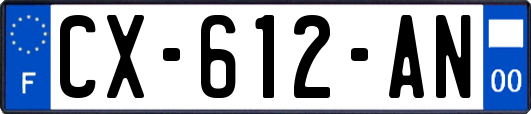 F
CX-612-AN
00